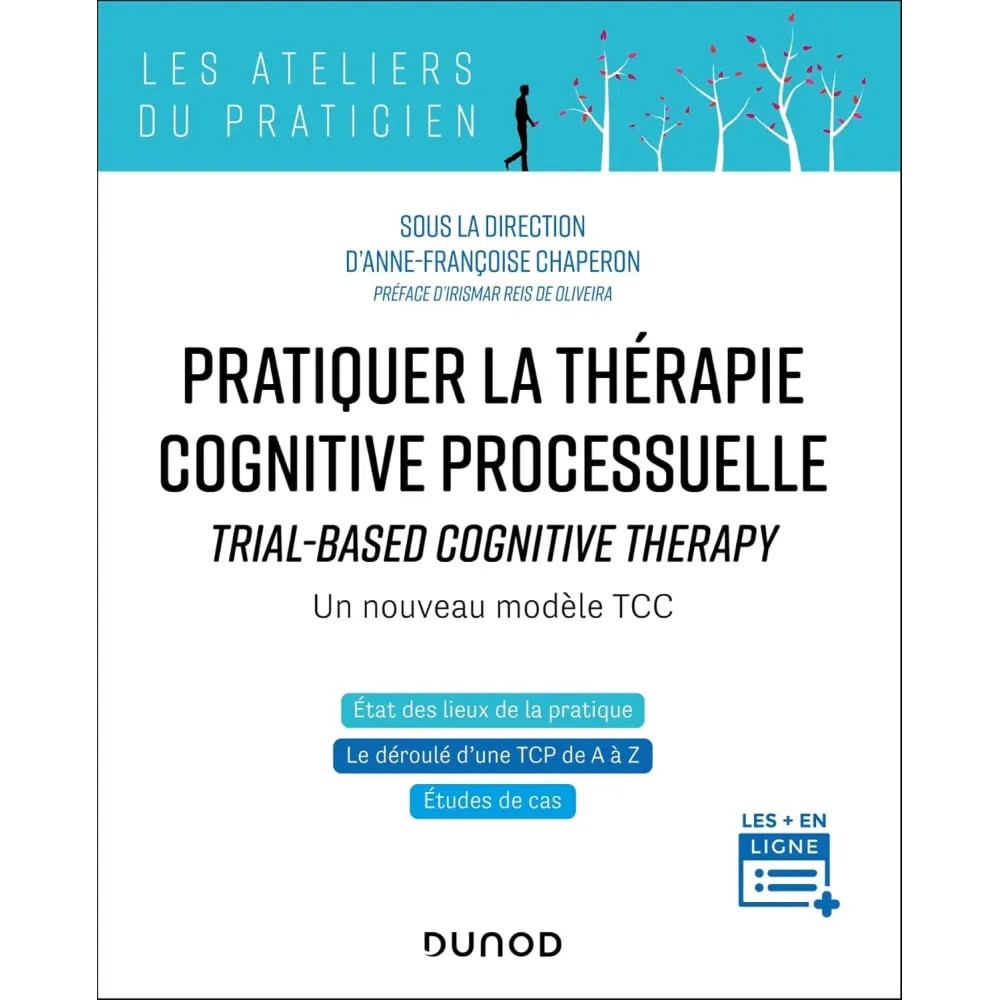 LES ATELIERS DU PRATICIEN

SOUS LA DIRECTION D'ANNE-FRANÇOISE CHAPERON

PRÉFACE D'IRISMAR REIS DE OLIVEIRA

PRATIQUER LA THÉRAPIE COGNITIVE PROCESSUELLE

TRIAL-BASED COGNITIVE THERAPY

Un nouveau modèle TCC

État des lieux de la pratique

Le déroulé d'une TCP de A à Z

Études de cas

LES + EN LIGNE

DUNOD